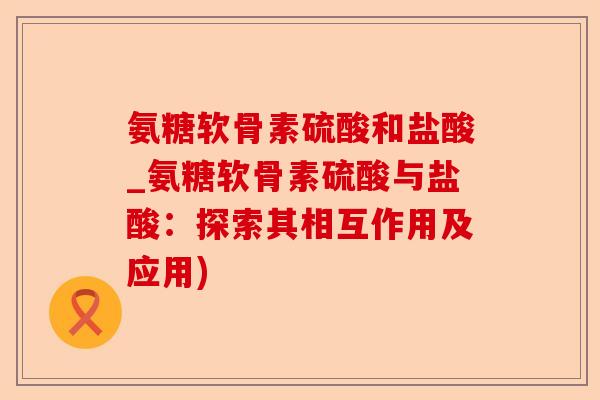 氨糖软骨素硫酸和盐酸_氨糖软骨素硫酸与盐酸：探索其相互作用及应用)